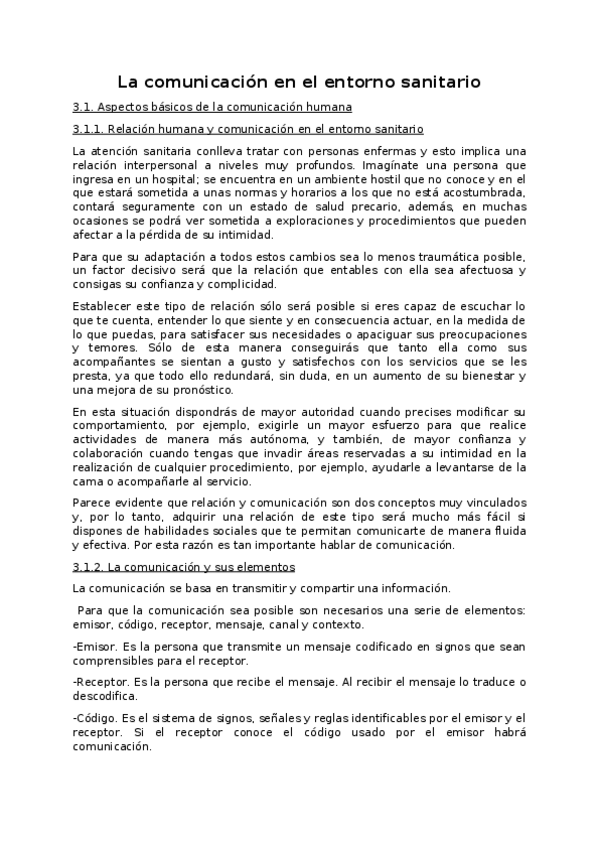 La comunicación en el entorno sanitario

3.1. Aspectos básicos de la comunicación humana

3.1.1. Relación humana y comunicación en el entorno sanitario

La atención sanitaria conlleva tratar con personas enfermas y esto implica una relación interpersonal a niveles muy profundos. Imagínate una persona que ingresa en un hospital; se encuentra en un ambiente hostil que no conoce y en el que estará sometida a unas normas y horarios a los que no está acostumbrada, contará seguramente con un estado de salud precario, además, en muchas ocasiones se podrá ver sometida a exploraciones y procedimientos que pueden afectar a la pérdida de su intimidad.

Para que su adaptación a todos estos cambios sea lo menos traumática posible, un factor decisivo será que la relación que entables con ella sea afectuosa y consigas su confianza y complicidad.

Establecer este tipo de relación sólo será posible si eres capaz de escuchar lo que te cuenta, entender lo que siente y en consecuencia actuar, en la medida de lo que puedas, para satisfacer sus necesidades o apaciguar sus preocupaciones y temores. Sólo de esta manera conseguirás que tanto ella como sus acompañantes se sientan a gusto y satisfechos con los servicios que se les presta, ya que todo ello redundará, sin duda, en un aumento de su bienestar y una mejora de su pronóstico.

En esta situación dispondrás de mayor autoridad cuando precises modificar su comportamiento, por ejemplo, exigirle un mayor esfuerzo para que realice actividades de manera más autónoma, y también, de mayor confianza y colaboración cuando tengas que invadir áreas reservadas a su intimidad en la realización de cualquier procedimiento, por ejemplo, ayudarle a levantarse de la cama o acompañarle al servicio.

Parece evidente que relación y comunicación son dos conceptos muy vinculados y, por lo tanto, adquirir una relación de este tipo será mucho más fácil si dispones de habilidades sociales que te permitan comunicarte de manera fluida y efectiva. Por esta razón es tan importante hablar de comunicación.

3.1.2. La comunicación y sus elementos

La comunicación se basa en transmitir y compartir una información.

Para que la comunicación sea posible son necesarios una serie de elementos: emisor, código, receptor, mensaje, canal y contexto.

-Emisor. Es la persona que transmite un mensaje codificado en signos que sean comprensibles para el receptor.

-Receptor. Es la persona que recibe el mensaje. Al recibir el mensaje lo traduce o descodifica.

-Código. Es el sistema de signos, señales y reglas identificables por el emisor y el receptor. Si el receptor conoce el código usado por el emisor habrá comunicación.